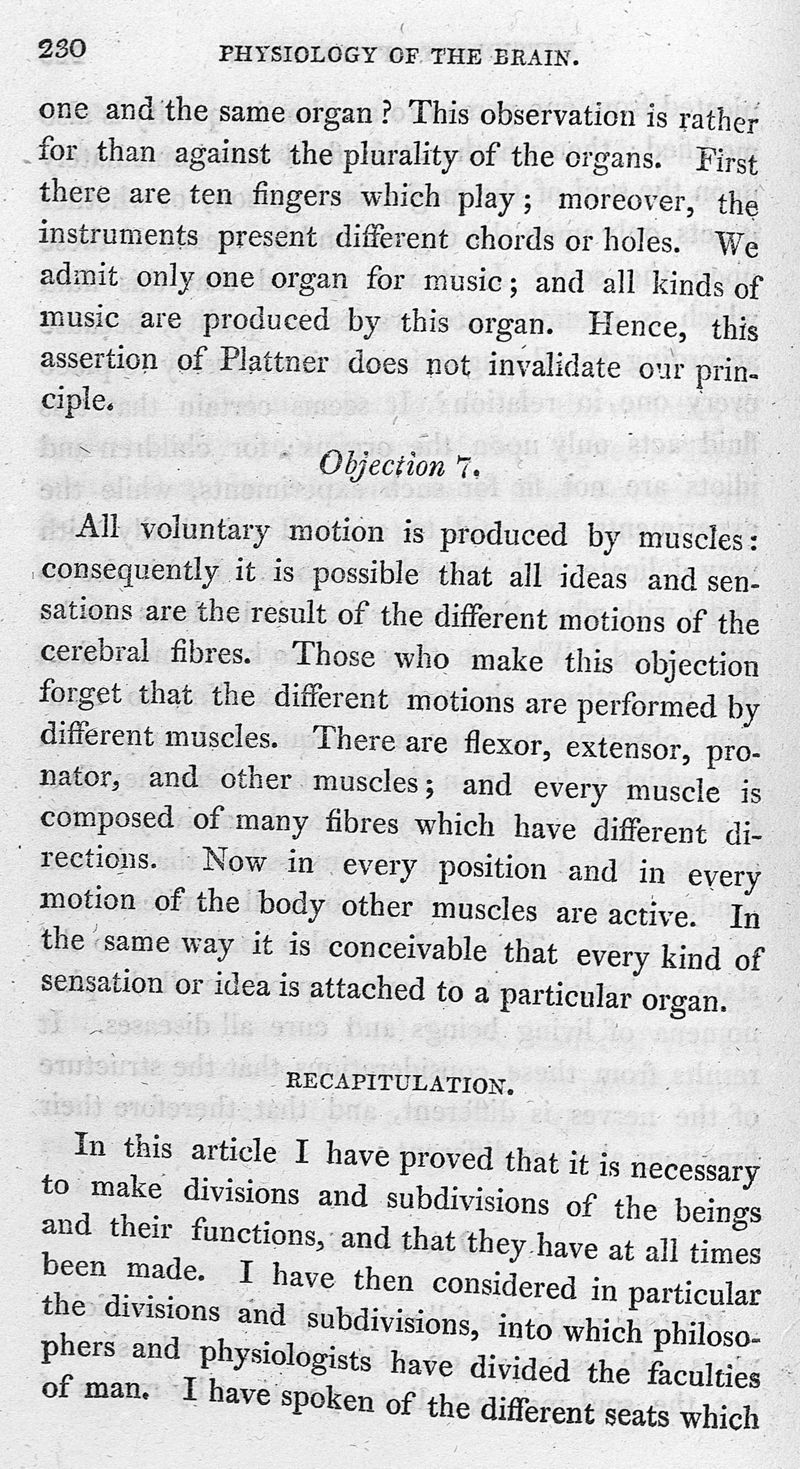 230 PHYSIOLOGY OF THE BRAIN.

one and the same organ? This observation is rather for than against the plurality of the organs. First there are ten fingers which play; moreover, the instruments present different chords or holes. We admit only one organ for music; and all kinds of music are produced by this organ. Hence, this assertion of Plattner does not invalidate our principle.

Objection 7.

All voluntary motion is produced by muscles: consequently it is possible that all ideas and sensations are the result of the different motions of the cerebral fibres. Those who make this objection forget that the different motions are performed by different muscles. There are flexor, extensor, pronator, and other muscles; and every muscle is composed of many fibres which have different directions. Now in every position and in every motion of the body other muscles are active. In the same way it is conceivable that every kind of sensation or idea is attached to a particular organ.

RECAPITULATION.

In this article I have proved that it is necessary to make divisions and subdivisions of the beings and their functions, and that they have at all times been made. I have then considered in particular the divisions and subdivisions, into which philosophers and physiologists have divided the faculties of man. I have spoken of the different seats which